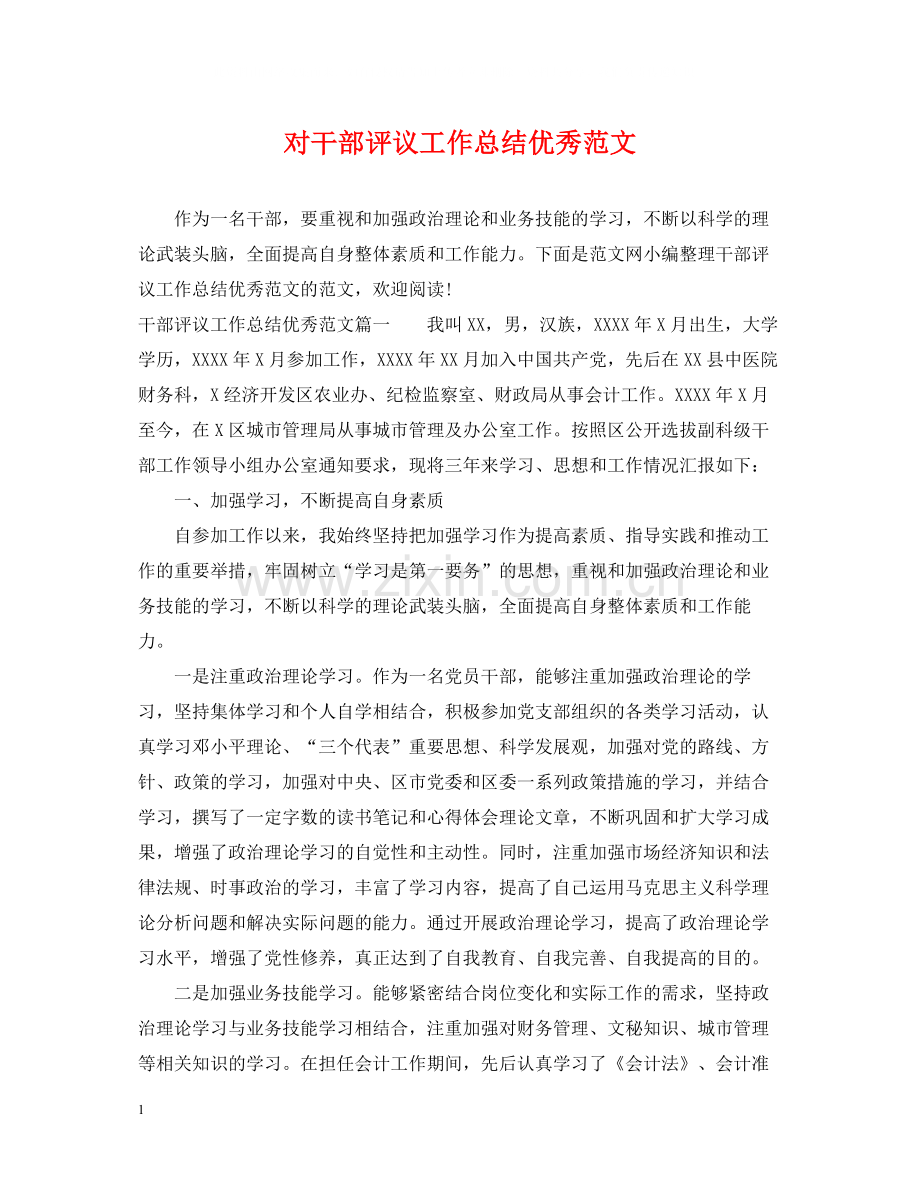 对干部评议工作总结优秀范文

作为一名干部，要重视和加强政治理论和业务技能的学习，不断以科学的理论武装头脑，全面提高自身整体素质和工作能力。下面是范文网小编整理干部评议工作总结优秀范文的范文，欢迎阅读！

干部评议工作总结优秀范文篇一 我叫XX，男，汉族，XXXX年X月出生，大学学历，XXXX年X月参加工作，XXXX年XX月加入中国共产党，先后在XX县中医院财务科，X经济开发区农业办、纪检监察室、财政局从事会计工作。XXXX年X月至今，在X区城市管理局从事城市管理及办公室工作。按照区公开选拔副科级干部工作领导小组办公室通知要求，现将三年来学习、思想和工作情况汇报如下：

一、加强学习，不断提高自身素质

自参加工作以来，我始终坚持把加强学习作为提高素质、指导实践和推动工作的重要举措，牢固树立“学习是第一要务”的思想，重视和加强政治理论和业务技能的学习，不断以科学的理论武装头脑，全面提高自身整体素质和工作能力。

一是注重政治理论学习。作为一名党员干部，能够注重加强政治理论的学习，坚持集体学习和个人自学相结合，积极参加党支部组织的各类学习活动，认真学习邓小平理论、“三个代表”重要思想、科学发展观，加强对党的路线、方针、政策的学习，加强对中央、区市党委和区委一系列政策措施的学习，并结合学习，撰写了一定字数的读书笔记和心得体会理论文章，不断巩固和扩大学习成果，增强了政治理论学习的自觉性和主动性。同时，注重加强市场经济知识和法律法规、时事政治的学习，丰富了学习内容，提高了自己运用马克思主义科学理论分析问题和解决实际问题的能力。通过开展政治理论学习，提高了政治理论学习水平，增强了党性修养，真正达到了自我教育、自我完善、自我提高的目的。

二是加强业务技能学习。能够紧密结合岗位变化和实际工作的需求，坚持政治理论学习与业务技能学习相结合，注重加强对财务管理、文秘知识、城市管理等相关知识的学习。在担任会计工作期间，先后认真学习了《会计法》、会计准

1

www.zixin.com.cn